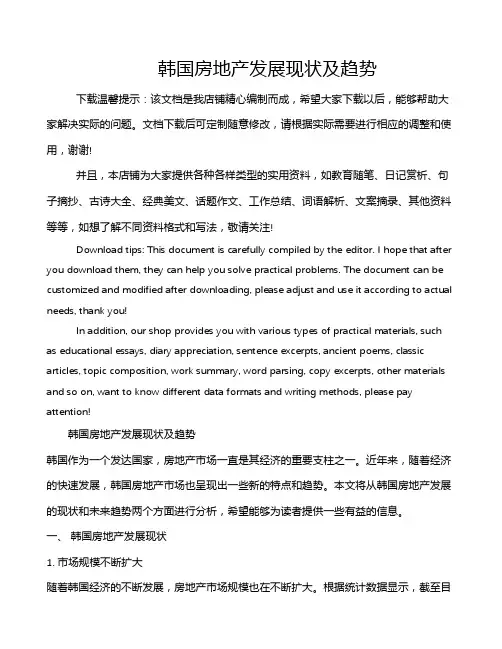 韩国房地产发展现状及趋势

下载温馨提示：该文档是我店铺精心编制而成，希望大家下载以后，能够帮助大家解决实际的问题。文档下载后可定制随意修改，请根据实际需要进行相应的调整和使用，谢谢!

并且，本店铺为大家提供各种各样类型的实用资料，如教育随笔、日记赏析、句子摘抄、古诗大全、经典美文、话题作文、工作总结、词语解析、文案摘录、其他资料等等，如想了解不同资料格式和写法，敬请关注!

Download tips: This document is carefully compiled by the editor. I hope that after you download them, they can help you solve practical problems. The document can be customized and modified after downloading, please adjust and use it according to actual needs, thank you!

In addition, our shop provides you with various types of practical materials, such as educational essays, diary appreciation, sentence excerpts, ancient poems, classic articles, topic composition, work summary, word parsing, copy excerpts, other materials and so on, want to know different data formats and writing methods, please pay attention!

韩国房地产发展现状及趋势

韩国作为一个发达国家，房地产市场一直是其经济的重要支柱之一。近年来，随着经济的快速发展，韩国房地产市场也呈现出一些新的特点和趋势。本文将从韩国房地产发展的现状和未来趋势两个方面进行分析，希望能够为读者提供一些有益的信息。

一、 韩国房地产发展现状

1. 市场规模不断扩大

随着韩国经济的不断发展，房地产市场规模也在不断扩大。根据统计数据显示，截至目